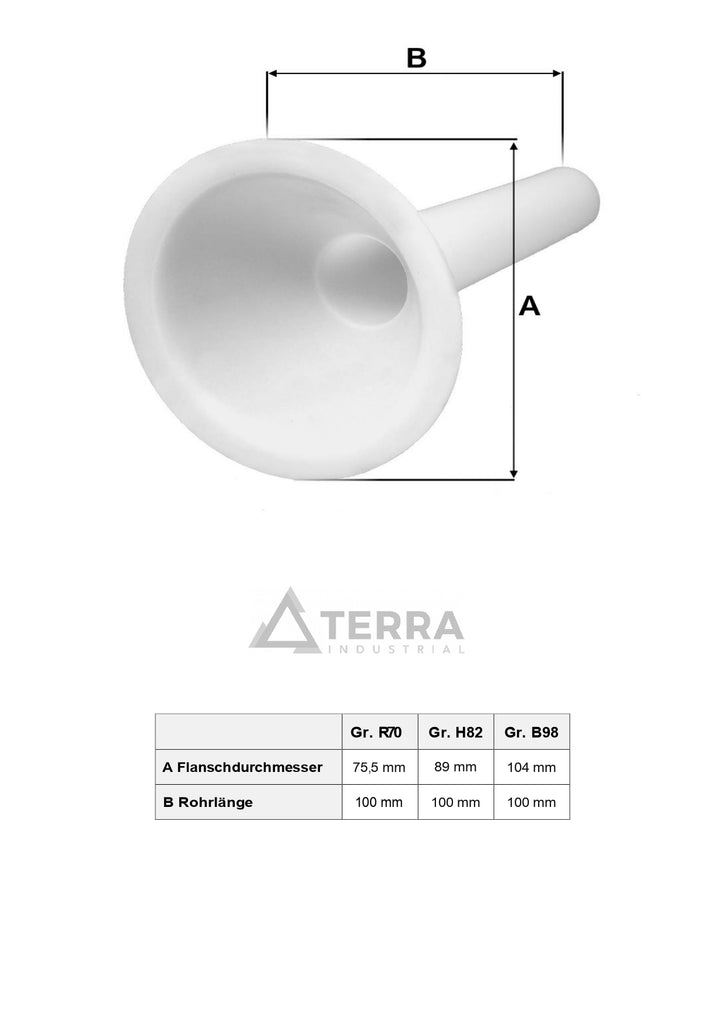 B

A

TERRA
INDUSTRIAL

| | Gr. R70 | Gr. H82 | Gr. B98 |
|---|---|---|---|
| A Flanschdurchmesser | 75,5 mm | 89 mm | 104 mm |
| B Rohrlänge | 100 mm | 100 mm | 100 mm |